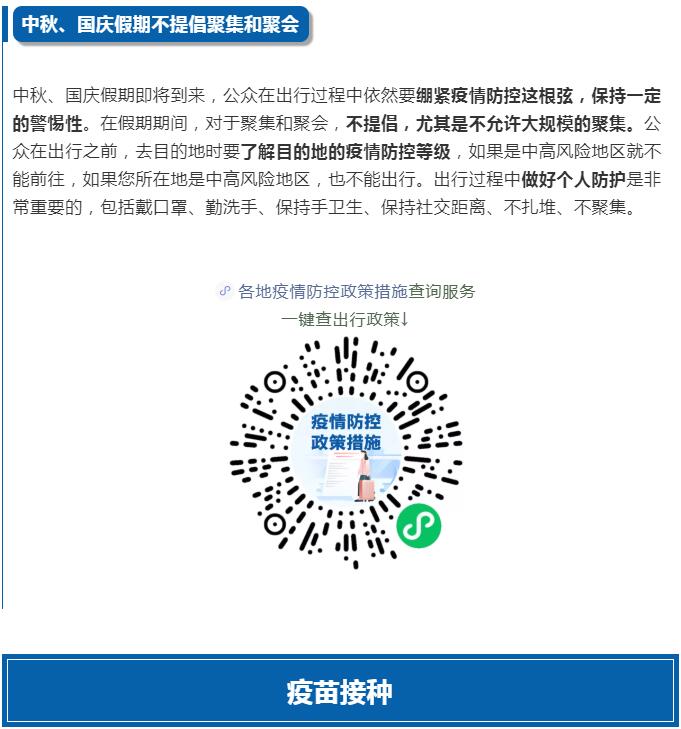 中秋、国庆假期不提倡聚集和聚会

中秋、国庆假期即将到来，公众在出行过程中依然要绷紧疫情防控这根弦，保持一定的警惕性。在假期期间，对于聚集和聚会，不提倡，尤其是不允许大规模的聚集。公众在出行之前，去目的地时要了解目的地的疫情防控等级，如果是中高风险地区就不能前往，如果您所在地是中高风险地区，也不能出行。出行过程中做好个人防护是非常重要的，包括戴口罩、勤洗手、保持手卫生、保持社交距离、不扎堆、不聚集。

各地疫情防控政策措施查询服务
一键查出行政策↓

疫情防控
政策措施

疫苗接种